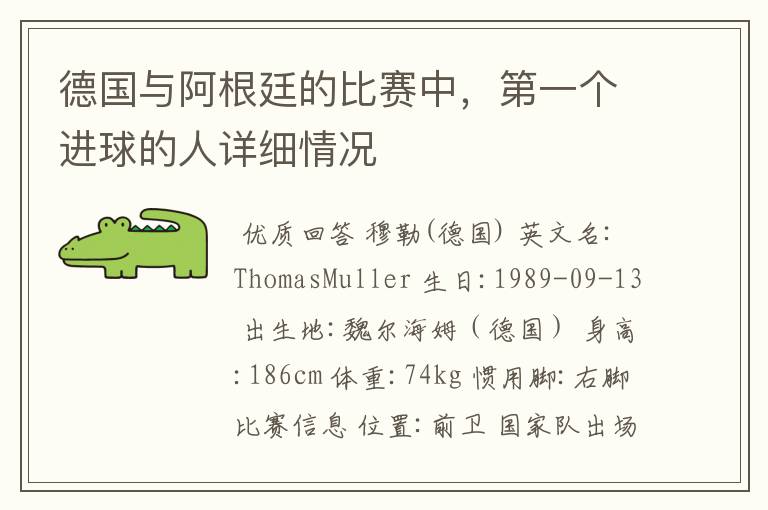 德国与阿根廷的比赛中，第一个进球的人详细情况

优质回答 穆勒(德国) 英文名: ThomasMuller 生日:1989-09-13 出生地:魏尔海姆（德国） 身高:186cm 体重:74kg 惯用脚:右脚 比赛信息 位置:前卫 国家队出场